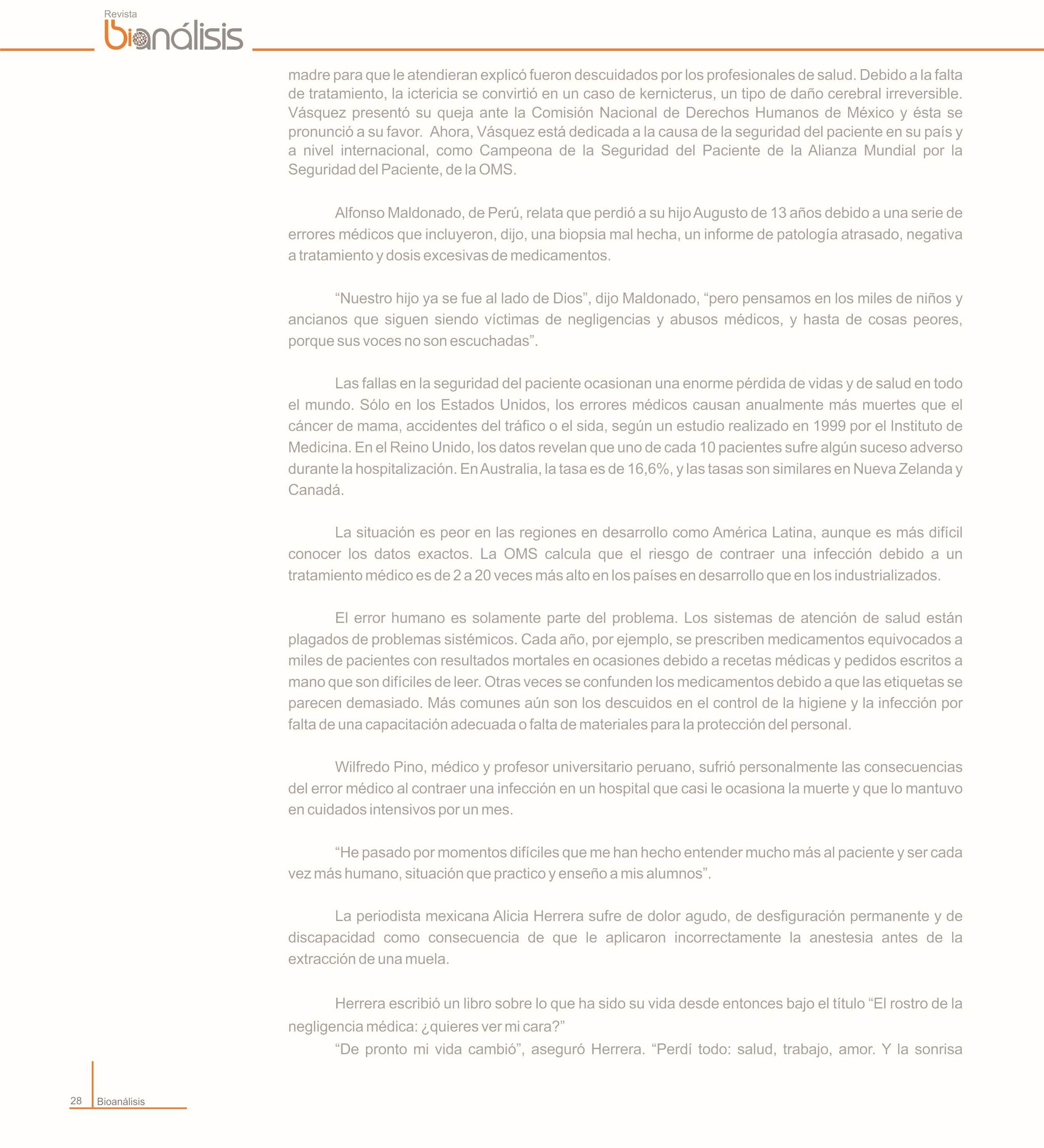 Revista
bioanálisis

madre para que le atendieran explicó fueron descuidados por los profesionales de salud. Debido a la falta de tratamiento, la ictericia se convirtió en un caso de kernicterus, un tipo de daño cerebral irreversible. Vásquez presentó su queja ante la Comisión Nacional de Derechos Humanos de México y ésta se pronunció a su favor. Ahora, Vásquez está dedicada a la causa de la seguridad del paciente en su país y a nivel internacional, como Campeona de la Seguridad del Paciente de la Alianza Mundial por la Seguridad del Paciente, de la OMS.

Alfonso Maldonado, de Perú, relata que perdió a su hijo Augusto de 13 años debido a una serie de errores médicos que incluyeron, dijo, una biopsia mal hecha, un informe de patología atrasado, negativa a tratamiento y dosis excesivas de medicamentos.

“Nuestro hijo ya se fue al lado de Dios”, dijo Maldonado, “pero pensamos en los miles de niños y ancianos que siguen siendo víctimas de negligencias y abusos médicos, y hasta de cosas peores, porque sus voces no son escuchadas”.

Las fallas en la seguridad del paciente ocasionan una enorme pérdida de vidas y de salud en todo el mundo. Sólo en los Estados Unidos, los errores médicos causan anualmente más muertes que el cáncer de mama, accidentes del tráfico o el sida, según un estudio realizado en 1999 por el Instituto de Medicina. En el Reino Unido, los datos revelan que uno de cada 10 pacientes sufre algún suceso adverso durante la hospitalización. En Australia, la tasa es de 16,6%, y las tasas son similares en Nueva Zelanda y Canadá.

La situación es peor en las regiones en desarrollo como América Latina, aunque es más difícil conocer los datos exactos. La OMS calcula que el riesgo de contraer una infección debido a un tratamiento médico es de 2 a 20 veces más alto en los países en desarrollo que en los industrializados.

El error humano es solamente parte del problema. Los sistemas de atención de salud están plagados de problemas sistémicos. Cada año, por ejemplo, se prescriben medicamentos equivocados a miles de pacientes con resultados mortales en ocasiones debido a recetas médicas y pedidos escritos a mano que son difíciles de leer. Otras veces se confunden los medicamentos debido a que las etiquetas se parecen demasiado. Más comunes aún son los descuidos en el control de la higiene y la infección por falta de una capacitación adecuada o falta de materiales para la protección del personal.

Wilfredo Pino, médico y profesor universitario peruano, sufrió personalmente las consecuencias del error médico al contraer una infección en un hospital que casi le ocasiona la muerte y que lo mantuvo en cuidados intensivos por un mes.

“He pasado por momentos difíciles que me han hecho entender mucho más al paciente y ser cada vez más humano, situación que practico y enseño a mis alumnos”.

La periodista mexicana Alicia Herrera sufre de dolor agudo, de desfiguración permanente y de discapacidad como consecuencia de que le aplicaron incorrectamente la anestesia antes de la extracción de una muela.

Herrera escribió un libro sobre lo que ha sido su vida desde entonces bajo el título “El rostro de la negligencia médica: ¿quieres ver mi cara?”
“De pronto mi vida cambió”, aseguró Herrera. “Perdí todo: salud, trabajo, amor. Y la sonrisa

28 Bioanálisis